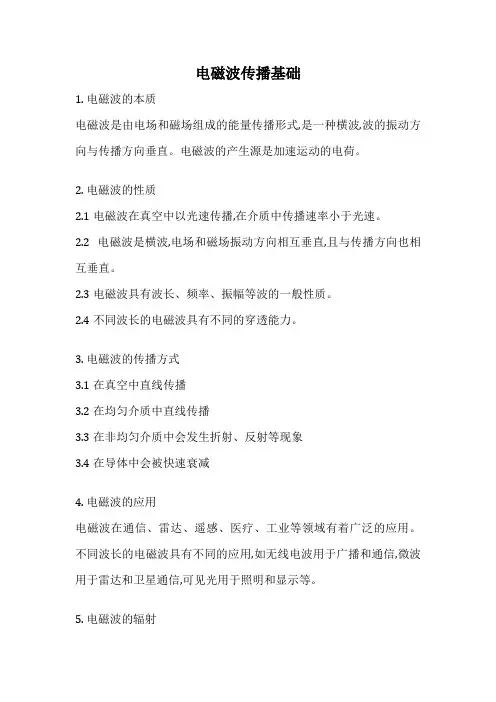 电磁波传播基础

1. 电磁波的本质

电磁波是由电场和磁场组成的能量传播形式,是一种横波,波的振动方向与传播方向垂直。电磁波的产生源是加速运动的电荷。

2. 电磁波的性质

2.1 电磁波在真空中以光速传播,在介质中传播速率小于光速。

2.2 电磁波是横波,电场和磁场振动方向相互垂直,且与传播方向也相互垂直。

2.3 电磁波具有波长、频率、振幅等波的一般性质。

2.4 不同波长的电磁波具有不同的穿透能力。

3. 电磁波的传播方式

3.1 在真空中直线传播

3.2 在均匀介质中直线传播

3.3 在非均匀介质中会发生折射、反射等现象

3.4 在导体中会被快速衰减

4. 电磁波的应用

电磁波在通信、雷达、遥感、医疗、工业等领域有着广泛的应用。不同波长的电磁波具有不同的应用,如无线电波用于广播和通信,微波用于雷达和卫星通信,可见光用于照明和显示等。

5. 电磁波的辐射